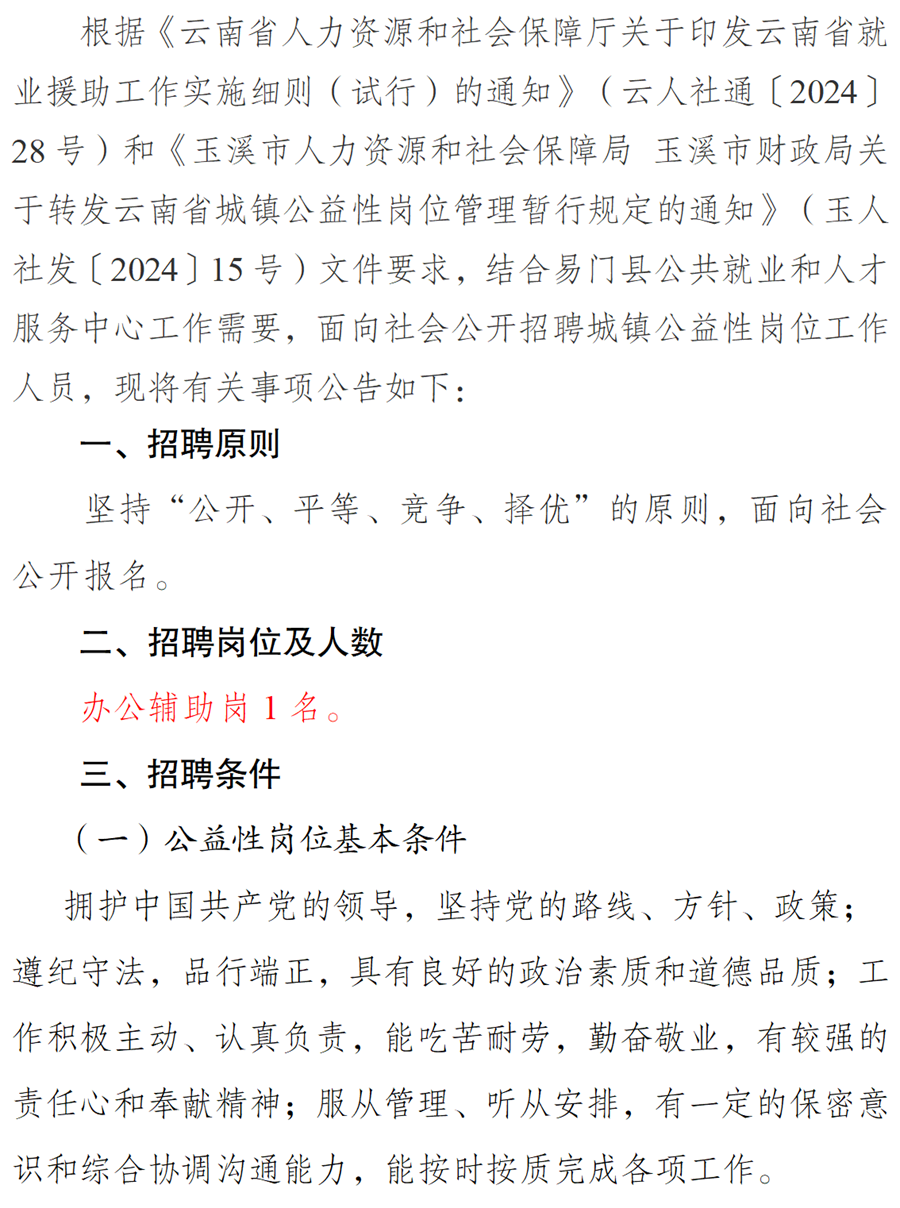 根据《云南省人力资源和社会保障厅关于印发云南省就业援助工作实施细则（试行）的通知》（云人社通〔2024〕28号）和《玉溪市人力资源和社会保障局 玉溪市财政局关于转发云南省城镇公益性岗位管理暂行规定的通知》（玉人社发〔2024〕15号）文件要求，结合易门县公共就业和人才服务中心工作需要，面向社会公开招聘城镇公益性岗位工作人员，现将有关事项公告如下：

一、招聘原则

坚持“公开、平等、竞争、择优”的原则，面向社会公开报名。

二、招聘岗位及人数

办公辅助岗1名。

三、招聘条件

（一）公益性岗位基本条件

拥护中国共产党的领导，坚持党的路线、方针、政策；遵纪守法，品行端正，具有良好的政治素质和道德品质；工作积极主动、认真负责，能吃苦耐劳，勤奋敬业，有较强的责任心和奉献精神；服从管理、听从安排，有一定的保密意识和综合协调沟通能力，能按时按质完成各项工作。